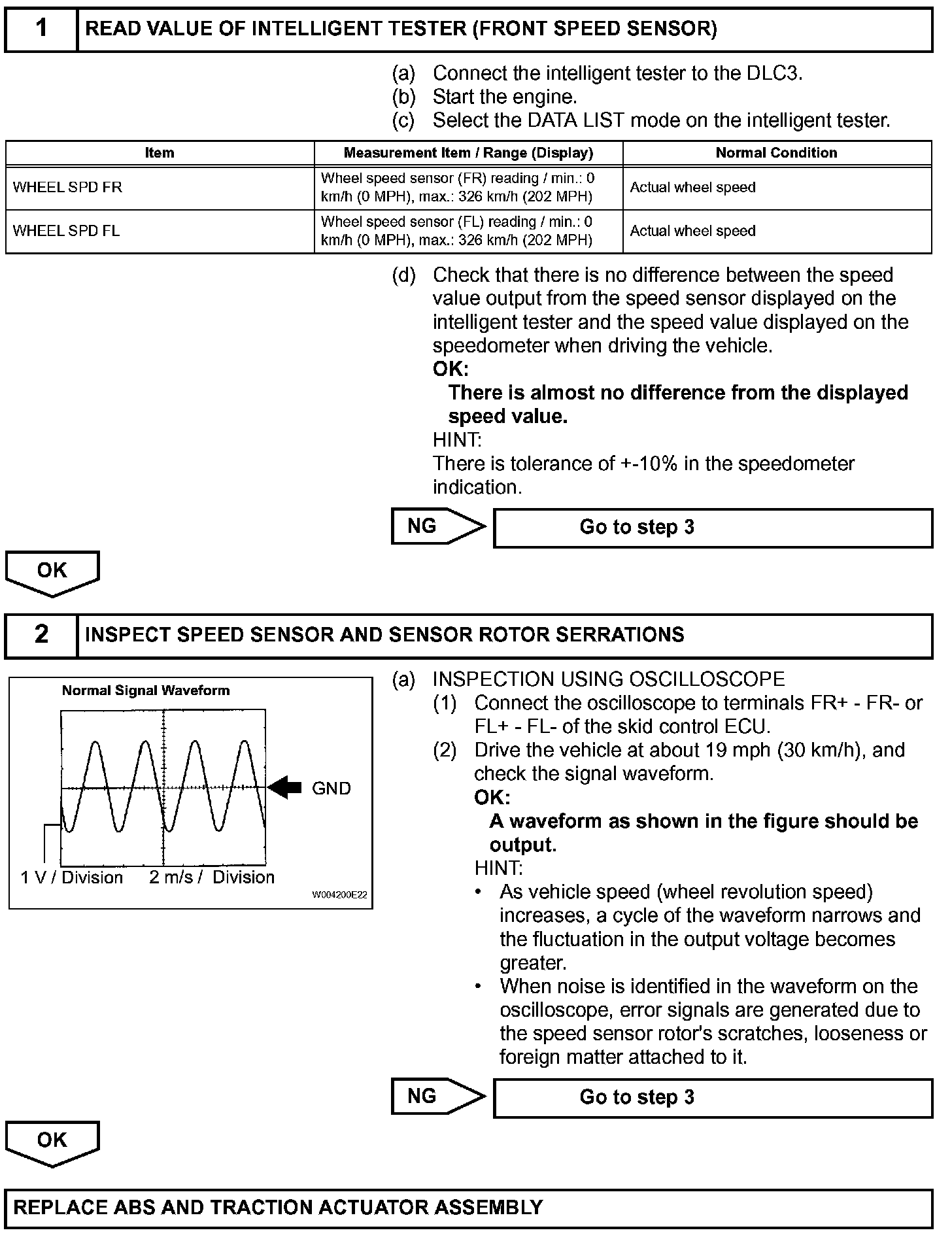 1 READ VALUE OF INTELLIGENT TESTER (FRONT SPEED SENSOR)

(a) Connect the intelligent tester to the DLC3.
(b) Start the engine.
(c) Select the DATA LIST mode on the intelligent tester.

| Item | Measurement Item / Range (Display) | Normal Condition |
|---|---|---|
| WHEEL SPD FR | Wheel speed sensor (FR) reading / min.: 0 km/h (0 MPH), max.: 326 km/h (202 MPH) | Actual wheel speed |
| WHEEL SPD FL | Wheel speed sensor (FL) reading / min.: 0 km/h (0 MPH), max.: 326 km/h (202 MPH) | Actual wheel speed |

(d) Check that there is no difference between the speed value output from the speed sensor displayed on the intelligent tester and the speed value displayed on the speedometer when driving the vehicle.
OK:
There is almost no difference from the displayed speed value.
HINT:
There is tolerance of +-10% in the speedometer indication.

NG Go to step 3

OK

2 INSPECT SPEED SENSOR AND SENSOR ROTOR SERRATIONS

Normal Signal Waveform
GND
1 V / Division 2 m/s / Division
W004200E22

(a) INSPECTION USING OSCILLOSCOPE
(1) Connect the oscilloscope to terminals FR+ - FR- or FL+ - FL- of the skid control ECU.
(2) Drive the vehicle at about 19 mph (30 km/h), and check the signal waveform.
OK:
A waveform as shown in the figure should be output.
HINT:
• As vehicle speed (wheel revolution speed) increases, a cycle of the waveform narrows and the fluctuation in the output voltage becomes greater.
• When noise is identified in the waveform on the oscilloscope, error signals are generated due to the speed sensor rotor's scratches, looseness or foreign matter attached to it.

NG Go to step 3

OK

REPLACE ABS AND TRACTION ACTUATOR ASSEMBLY